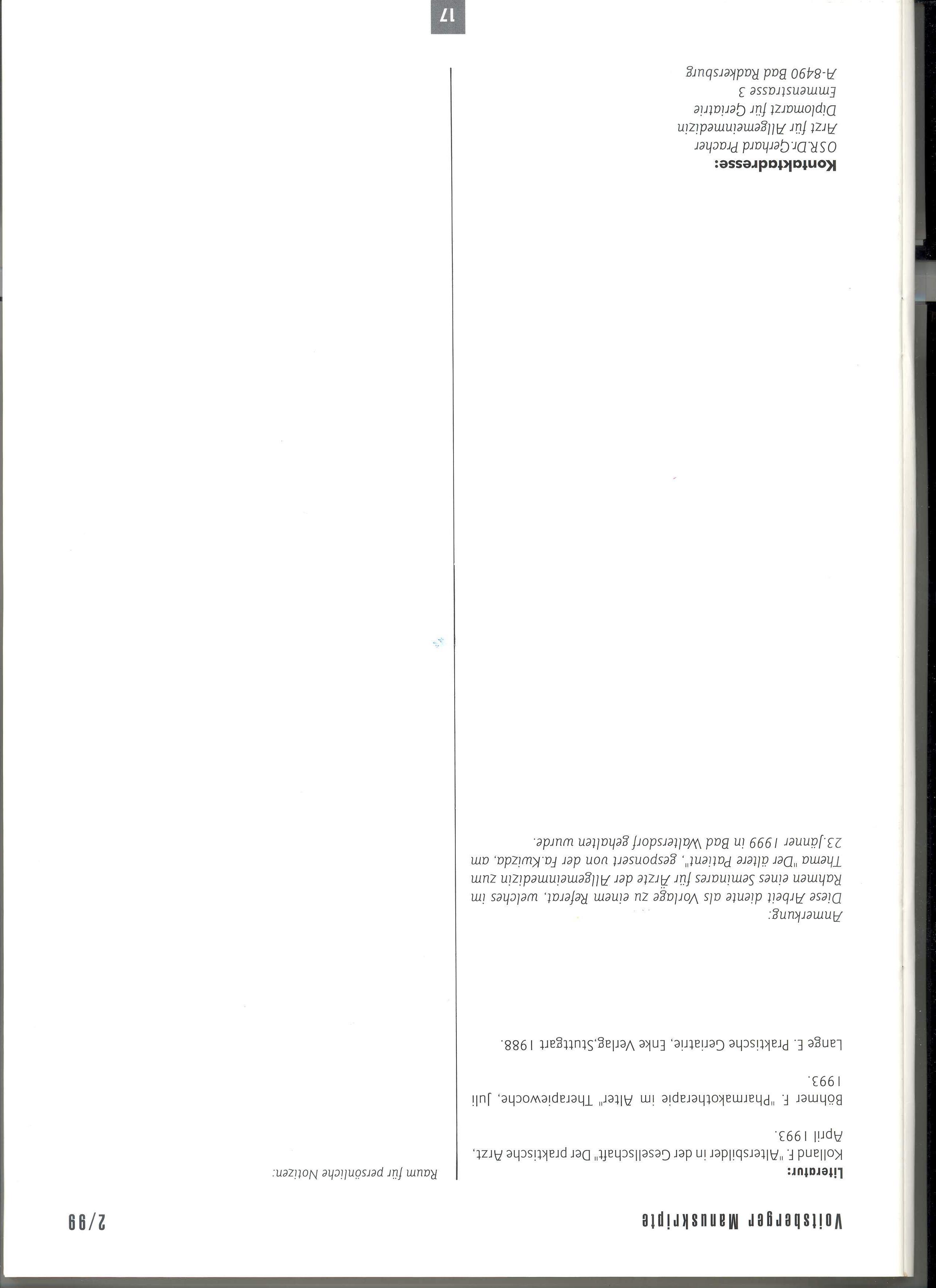 Voitsberger Manuskripte 2/99

Literatur:
Kolland F. "Altersbilder in der Gesellschaft" Der praktische Arzt, April 1993.

Böhmer F. "Pharmakotherapie im Alter" Therapiewoche, Juli 1993.

Lange E. Praktische Geriatrie, Enke Verlag,Stuttgart 1988.

Anmerkung:
Diese Arbeit diente als Vorlage zu einem Referat, welches im Rahmen eines Seminares für Ärzte der Allgemeinmedizin zum Thema "Der ältere Patient", gesponsert von der Fa.Kwizda, am 23.Jänner 1999 in Bad Waltersdorf gehalten wurde.

Kontaktadresse:
OSR.Dr.Gerhard Pracher
Arzt für Allgemeinmedizin
Diplomarzt für Geriatrie
Emmenstrasse 3
A-8490 Bad Radkersburg

Raum für persönliche Notizen:

17